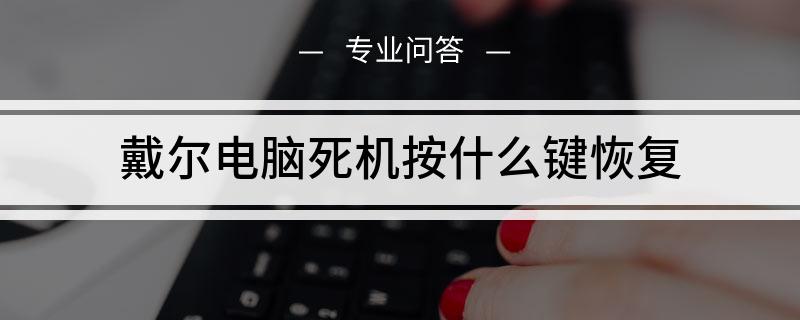 — 专业问答 —

戴尔电脑死机按什么键恢复